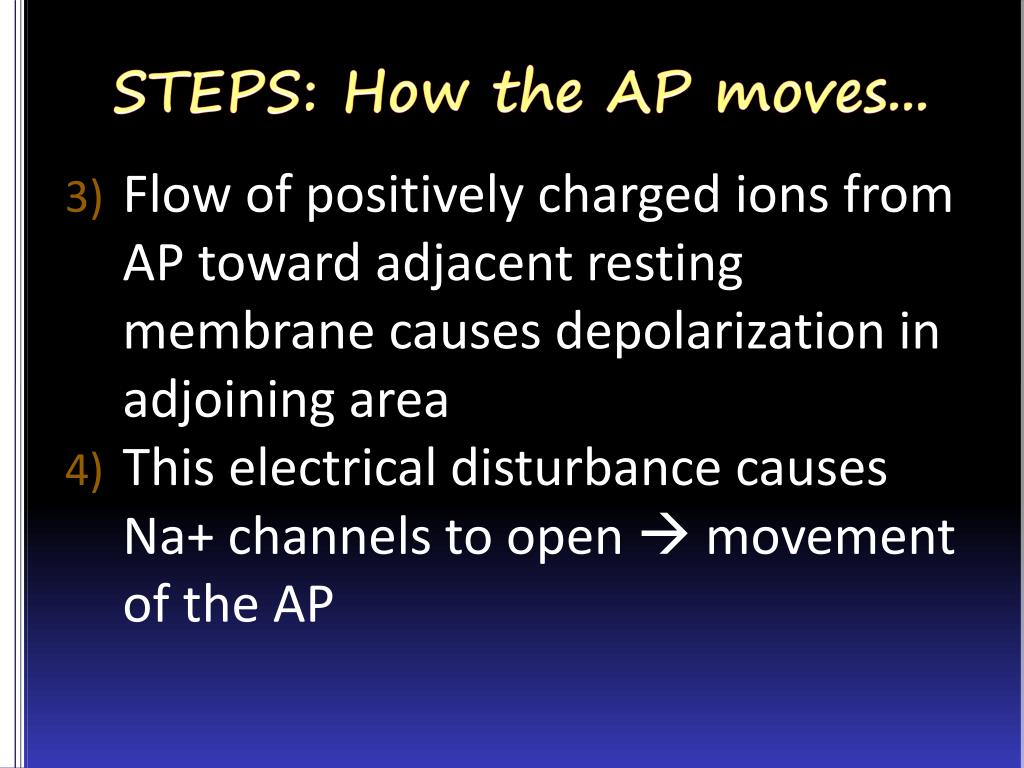 STEPS: How the AP moves…

3) Flow of positively charged ions from AP toward adjacent resting membrane causes depolarization in adjoining area

4) This electrical disturbance causes Na+ channels to open → movement of the AP